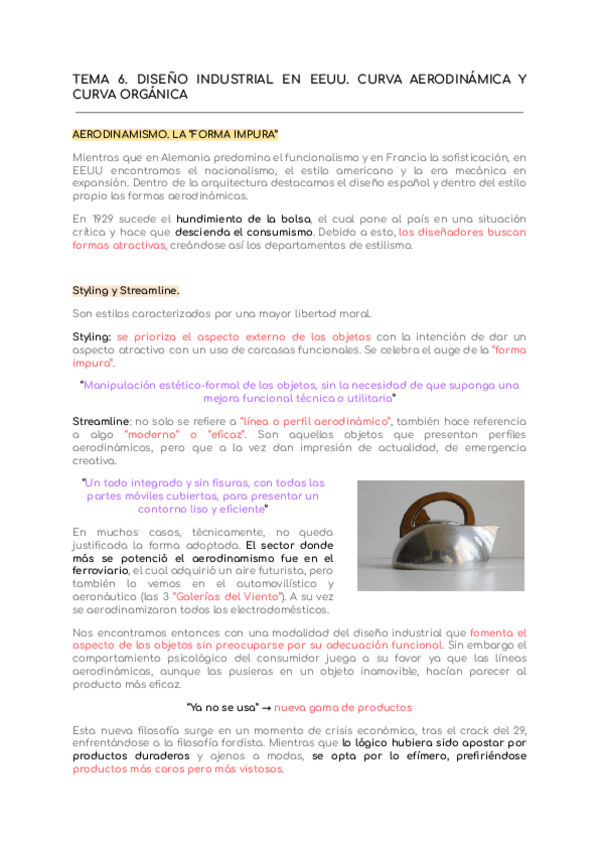 TEMA 6. DISEÑO INDUSTRIAL EN EEUU. CURVA AERODINÁMICA Y CURVA ORGÁNICA

AERODINAMISMO. LA "FORMA IMPURA"

Mientras que en Alemania predomina el funcionalismo y en Francia la sofisticación, en EEUU encontramos el nacionalismo, el estilo americano y la era mecánica en expansión. Dentro de la arquitectura destacamos el diseño español y dentro del estilo propio las formas aerodinámicas.

En 1929 sucede el hundimiento de la bolsa, el cual pone al país en una situación crítica y hace que descienda el consumismo. Debido a esto, los diseñadores buscan formas atractivas, creándose así los departamentos de estilismo.

Styling y Streamline.

Son estilos caracterizados por una mayor libertad moral.

Styling: se prioriza el aspecto externo de los objetos con la intención de dar un aspecto atractivo con un uso de carcasas funcionales. Se celebra el auge de la "forma impura".

"Manipulación estético-formal de los objetos, sin la necesidad de que suponga una mejora funcional técnica o utilitaria"

Streamline: no solo se refiere a "línea o perfil aerodinámico", también hace referencia a algo "moderno" o "eficaz". Son aquellos objetos que presentan perfiles aerodinámicos, pero que a la vez dan impresión de actualidad, de emergencia creativa.

"Un todo integrado y sin fisuras, con todas las partes móviles cubiertas, para presentar un contorno liso y eficiente"

En muchos casos, técnicamente, no queda justificada la forma adoptada. El sector donde más se potenció el aerodinamismo fue en el ferroviario, el cual adquirió un aire futurista, pero también lo vemos en el automovilístico y aeronáutico (las 3 "Galerías del Viento"). A su vez se aerodinamizaron todos los electrodomésticos.

Nos encontramos entonces con una modalidad del diseño industrial que fomenta el aspecto de los objetos sin preocuparse por su adecuación funcional. Sin embargo el comportamiento psicológico del consumidor juega a su favor ya que las líneas aerodinámicas, aunque las pusieras en un objeto inamovible, hacían parecer al producto más eficaz.

"Ya no se usa" → nueva gama de productos

Esta nueva filosofía surge en un momento de crisis económica, tras el crack del 29, enfrentándose a la filosofía fordista. Mientras que lo lógico hubiera sido apostar por productos duraderos y ajenos a modas, se opta por lo efímero, prefiriéndose productos más caros pero más vistosos.